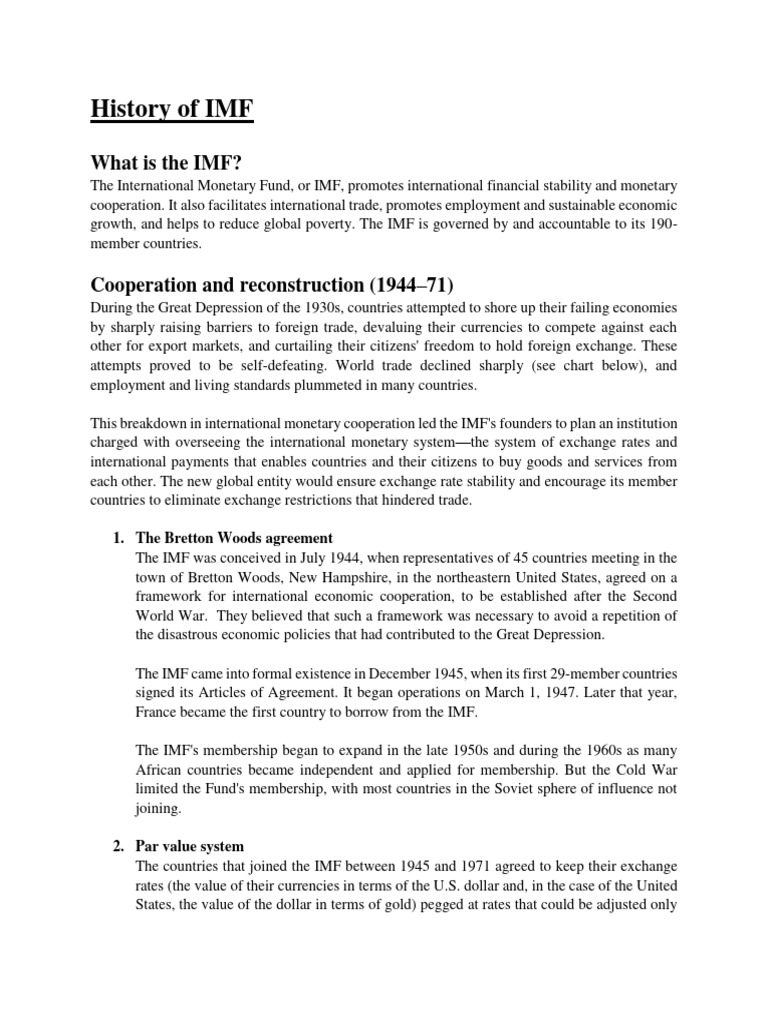 History of IMF

What is the IMF?

The International Monetary Fund, or IMF, promotes international financial stability and monetary cooperation. It also facilitates international trade, promotes employment and sustainable economic growth, and helps to reduce global poverty. The IMF is governed by and accountable to its 190-member countries.

Cooperation and reconstruction (1944–71)

During the Great Depression of the 1930s, countries attempted to shore up their failing economies by sharply raising barriers to foreign trade, devaluing their currencies to compete against each other for export markets, and curtailing their citizens' freedom to hold foreign exchange. These attempts proved to be self-defeating. World trade declined sharply (see chart below), and employment and living standards plummeted in many countries.

This breakdown in international monetary cooperation led the IMF's founders to plan an institution charged with overseeing the international monetary system—the system of exchange rates and international payments that enables countries and their citizens to buy goods and services from each other. The new global entity would ensure exchange rate stability and encourage its member countries to eliminate exchange restrictions that hindered trade.

1. The Bretton Woods agreement
The IMF was conceived in July 1944, when representatives of 45 countries meeting in the town of Bretton Woods, New Hampshire, in the northeastern United States, agreed on a framework for international economic cooperation, to be established after the Second World War. They believed that such a framework was necessary to avoid a repetition of the disastrous economic policies that had contributed to the Great Depression.

The IMF came into formal existence in December 1945, when its first 29-member countries signed its Articles of Agreement. It began operations on March 1, 1947. Later that year, France became the first country to borrow from the IMF.

The IMF's membership began to expand in the late 1950s and during the 1960s as many African countries became independent and applied for membership. But the Cold War limited the Fund's membership, with most countries in the Soviet sphere of influence not joining.

2. Par value system
The countries that joined the IMF between 1945 and 1971 agreed to keep their exchange rates (the value of their currencies in terms of the U.S. dollar and, in the case of the United States, the value of the dollar in terms of gold) pegged at rates that could be adjusted only